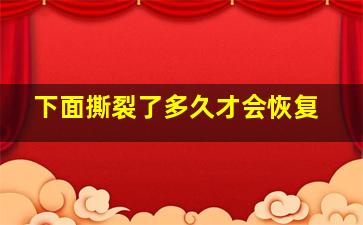 下面撕裂了多久才会恢复